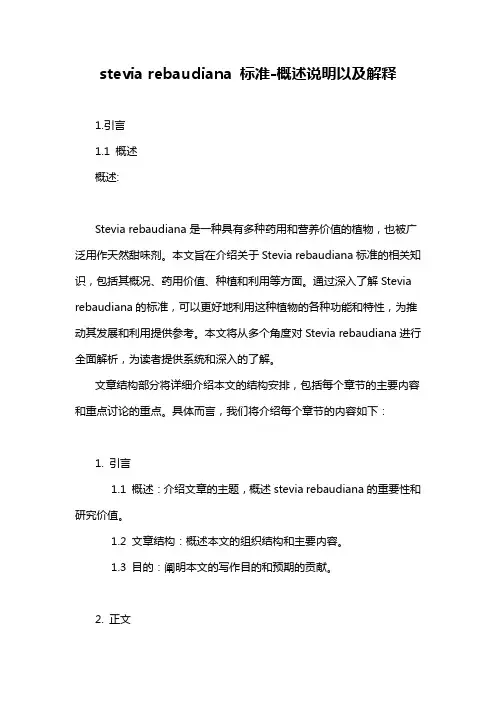 stevia rebaudiana 标准-概述说明以及解释

1.引言

1.1 概述

概述:

Stevia rebaudiana 是一种具有多种药用和营养价值的植物，也被广泛用作天然甜味剂。本文旨在介绍关于 Stevia rebaudiana 标准的相关知识，包括其概况、药用价值、种植和利用等方面。通过深入了解 Stevia rebaudiana 的标准，可以更好地利用这种植物的各种功能和特性，为推动其发展和利用提供参考。本文将从多个角度对 Stevia rebaudiana 进行全面解析，为读者提供系统和深入的了解。

文章结构部分将详细介绍本文的结构安排，包括每个章节的主要内容和重点讨论的重点。具体而言，我们将介绍每个章节的内容如下：

1. 引言

1.1 概述：介绍文章的主题，概述 stevia rebaudiana 的重要性和研究价值。

1.2 文章结构：概述本文的组织结构和主要内容。

1.3 目的：阐明本文的写作目的和预期的贡献。

2. 正文